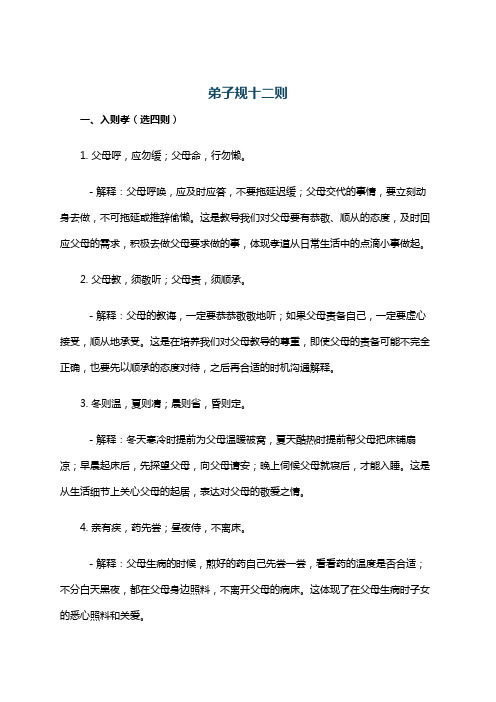 弟子规十二则

一、入则孝（选四则）

1. 父母呼，应勿缓；父母命，行勿懒。

- 解释：父母呼唤，应及时应答，不要拖延迟缓；父母交代的事情，要立刻动身去做，不可拖延或推辞偷懒。这是教导我们对父母要有恭敬、顺从的态度，及时回应父母的需求，积极去做父母要求做的事，体现孝道从日常生活中的点滴小事做起。

2. 父母教，须敬听；父母责，须顺承。

- 解释：父母的教诲，一定要恭恭敬敬地听；如果父母责备自己，一定要虚心接受，顺从地承受。这是在培养我们对父母教导的尊重，即使父母的责备可能不完全正确，也要先以顺承的态度对待，之后再合适的时机沟通解释。

3. 冬则温，夏则凊；晨则省，昏则定。

- 解释：冬天寒冷时提前为父母温暖被窝，夏天酷热时提前帮父母把床铺扇凉；早晨起床后，先探望父母，向父母请安；晚上伺候父母就寝后，才能入睡。这是从生活细节上关心父母的起居，表达对父母的敬爱之情。

4. 亲有疾，药先尝；昼夜侍，不离床。

- 解释：父母生病的时候，煎好的药自己先尝一尝，看看药的温度是否合适；不分白天黑夜，都在父母身边照料，不离开父母的病床。这体现了在父母生病时子女的悉心照料和关爱。